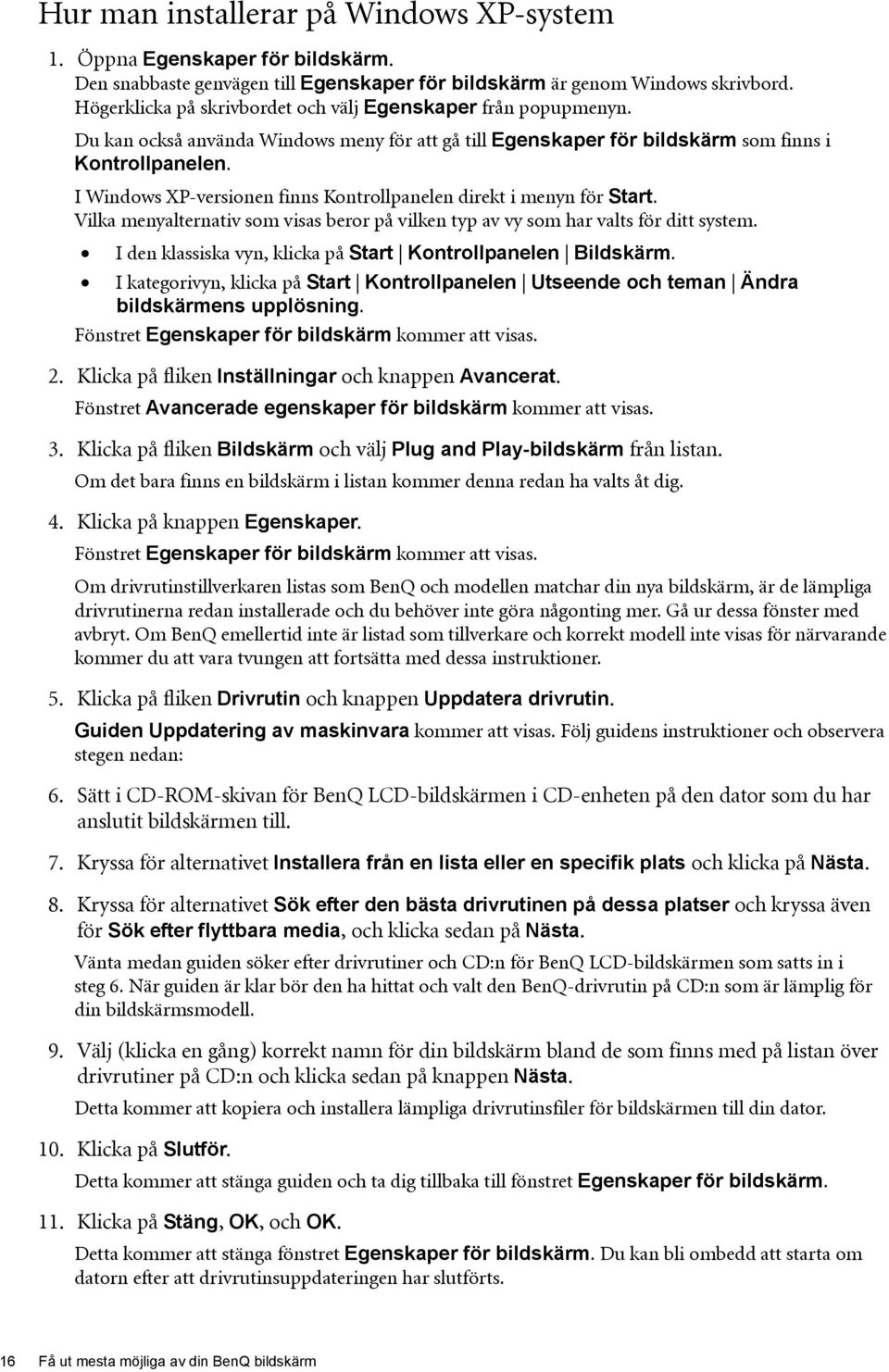 Hur man installerar på Windows XP-system

1. Öppna Egenskaper för bildskärm.

Den snabbaste genvägen till Egenskaper för bildskärm är genom Windows skrivbord. Högerklicka på skrivbordet och välj Egenskaper från popupmenyn.

Du kan också använda Windows meny för att gå till Egenskaper för bildskärm som finns i Kontrollpanelen.

I Windows XP-versionen finns Kontrollpanelen direkt i menyn för Start.

Vilka menyalternativ som visas beror på vilken typ av vy som har valts för ditt system.

• I den klassiska vyn, klicka på Start | Kontrollpanelen | Bildskärm.

• I kategorivyn, klicka på Start | Kontrollpanelen | Utseende och teman | Ändra bildskärmens upplösning.

Fönstret Egenskaper för bildskärm kommer att visas.

2. Klicka på fliken Inställningar och knappen Avancerat.

Fönstret Avancerade egenskaper för bildskärm kommer att visas.

3. Klicka på fliken Bildskärm och välj Plug and Play-bildskärm från listan.

Om det bara finns en bildskärm i listan kommer denna redan ha valts åt dig.

4. Klicka på knappen Egenskaper.

Fönstret Egenskaper för bildskärm kommer att visas.

Om drivrutinstillverkaren listas som BenQ och modellen matchar din nya bildskärm, är de lämpliga drivrutinerna redan installerade och du behöver inte göra någonting mer. Gå ur dessa fönster med avbryt. Om BenQ emellertid inte är listad som tillverkare och korrekt modell inte visas för närvarande kommer du att vara tvungen att fortsätta med dessa instruktioner.

5. Klicka på fliken Drivrutin och knappen Uppdatera drivrutin.

Guiden Uppdatering av maskinvara kommer att visas. Följ guidens instruktioner och observera stegen nedan:

6. Sätt i CD-ROM-skivan för BenQ LCD-bildskärmen i CD-enheten på den dator som du har anslutit bildskärmen till.

7. Kryssa för alternativet Installera från en lista eller en specifik plats och klicka på Nästa.

8. Kryssa för alternativet Sök efter den bästa drivrutinen på dessa platser och kryssa även för Sök efter flyttbara media, och klicka sedan på Nästa.

Vänta medan guiden söker efter drivrutiner och CD:n för BenQ LCD-bildskärmen som satts in i steg 6. När guiden är klar bör den ha hittat och valt den BenQ-drivrutin på CD:n som är lämplig för din bildskärmsmodell.

9. Välj (klicka en gång) korrekt namn för din bildskärm bland de som finns med på listan över drivrutiner på CD:n och klicka sedan på knappen Nästa.

Detta kommer att kopiera och installera lämpliga drivrutinsfiler för bildskärmen till din dator.

10. Klicka på Slutför.

Detta kommer att stänga guiden och ta dig tillbaka till fönstret Egenskaper för bildskärm.

11. Klicka på Stäng, OK, och OK.

Detta kommer att stänga fönstret Egenskaper för bildskärm. Du kan bli ombedd att starta om datorn efter att drivrutinsuppdateringen har slutförts.

16 Få ut mesta möjliga av din BenQ bildskärm